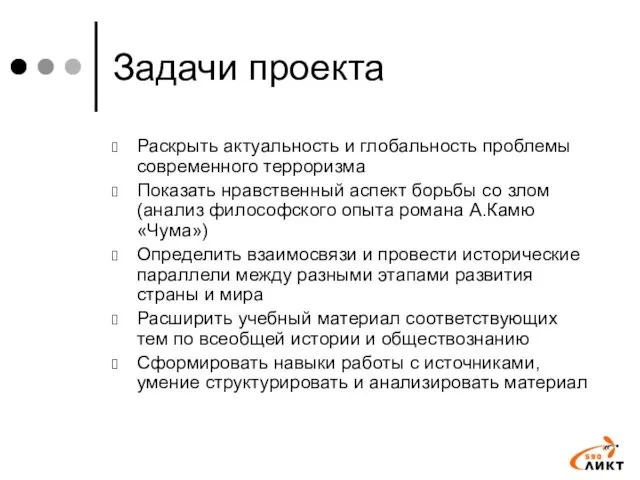 Задачи проекта

Раскрыть актуальность и глобальность проблемы современного терроризма

Показать нравственный аспект борьбы со злом (анализ философского опыта романа А.Камю «Чума»)

Определить взаимосвязи и провести исторические параллели между разными этапами развития страны и мира

Расширить учебный материал соответствующих тем по всеобщей истории и обществознанию

Сформировать навыки работы с источниками, умение структурировать и анализировать материал

590 ЛИКТ